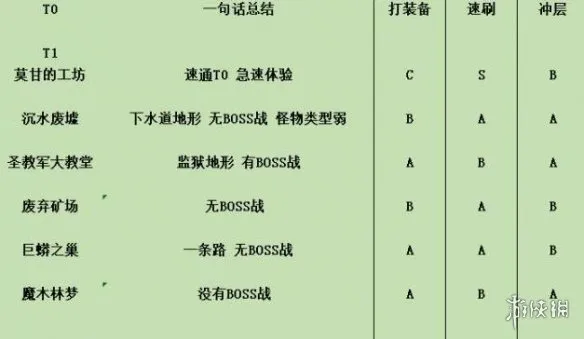 | T0 | 一句话总结 | 打装备 | 速刷 | 冲层 |
|---|---|---|---|---|
| T1 | | | | |
| 莫甘的工坊 | 速通T0 急速体验 | C | S | B |
| 沉水废墟 | 下水道地形 无BOSS战 怪物类型弱 | B | A | A |
| 圣教军大教堂 | 监狱地形 有BOSS战 | A | B | A |
| 废弃矿场 | 无BOSS战 | B | A | B |
| 巨蟒之巢 | 一条路 无BOSS战 | A | A | B |
| 魔木林梦 | 没有BOSS战 | A | B | A |

游侠网